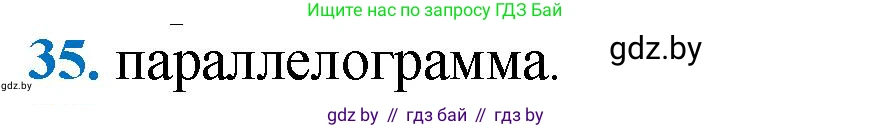 Ищите нас по запросу ГДЗ Бай

35. параллелограмма.

gdz.by

gdz.by

gdz by // гдз бай // гдз by